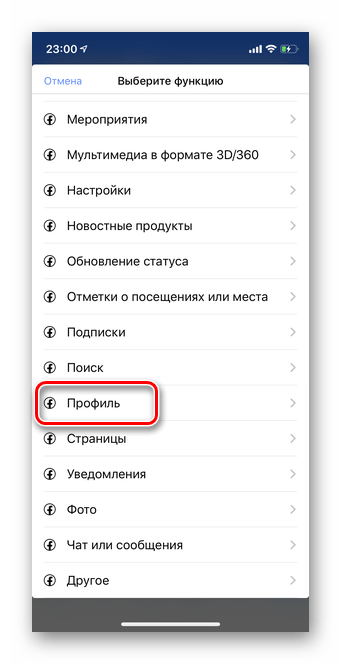 23:00

Отмена Выберите функцию

Мероприятия

Мультимедиа в формате 3D/360

Настройки

Новостные продукты

Обновление статуса

Отметки о посещениях или места

Подписки

Поиск

Профиль

Страницы

Уведомления

Фото

Чат или сообщения

Другое